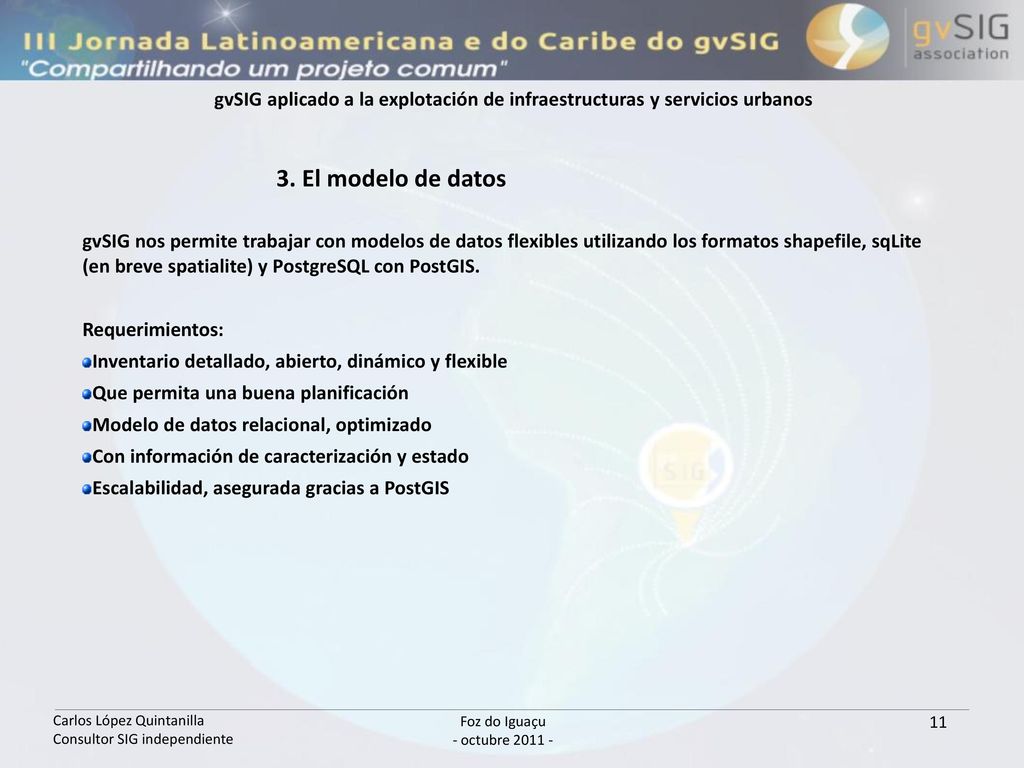 III Jornada Latinoamericana e do Caribe do gvSIG
"Compartilhando um projeto comum"

gvSIG
association

gvSIG aplicado a la explotación de infraestructuras y servicios urbanos

3. El modelo de datos

gvSIG nos permite trabajar con modelos de datos flexibles utilizando los formatos shapefile, sqLite (en breve spatialite) y PostgreSQL con PostGIS.

Requerimientos:
Inventario detallado, abierto, dinámico y flexible
Que permita una buena planificación
Modelo de datos relacional, optimizado
Con información de caracterización y estado
Escalabilidad, asegurada gracias a PostGIS

SIG

Carlos López Quintanilla
Consultor SIG independiente

Foz do Iguaçu
- octubre 2011 -

11